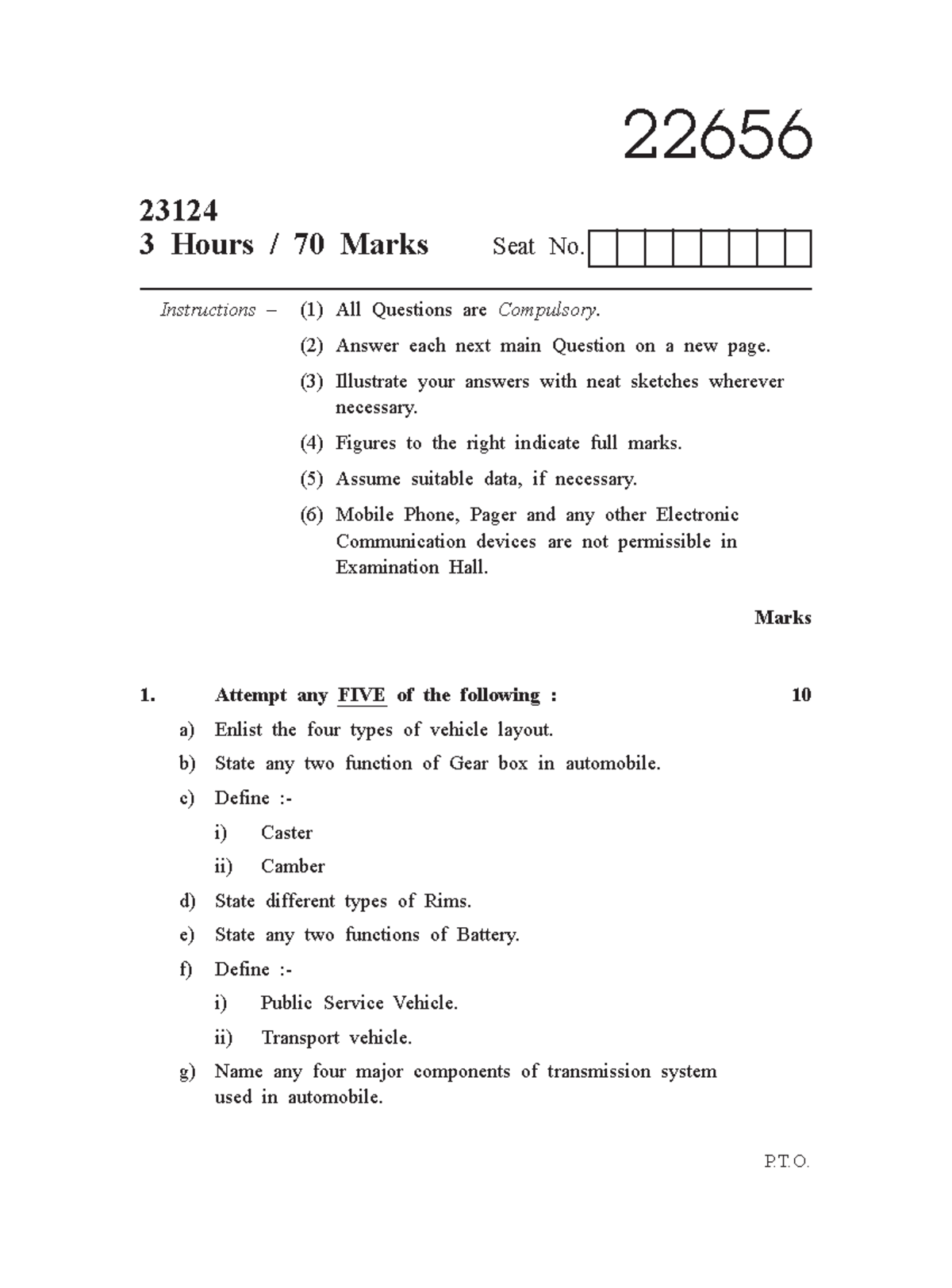 22656

23124
3 Hours / 70 Marks

Seat No.

Instructions – (1) All Questions are Compulsory.

(2) Answer each next main Question on a new page.

(3) Illustrate your answers with neat sketches wherever necessary.

(4) Figures to the right indicate full marks.

(5) Assume suitable data, if necessary.

(6) Mobile Phone, Pager and any other Electronic Communication devices are not permissible in Examination Hall.

Marks

1. Attempt any FIVE of the following : 10

a) Enlist the four types of vehicle layout.

b) State any two function of Gear box in automobile.

c) Define :-

i) Caster

ii) Camber

d) State different types of Rims.

e) State any two functions of Battery.

f) Define :-

i) Public Service Vehicle.

ii) Transport vehicle.

g) Name any four major components of transmission system used in automobile.

P.T.O.